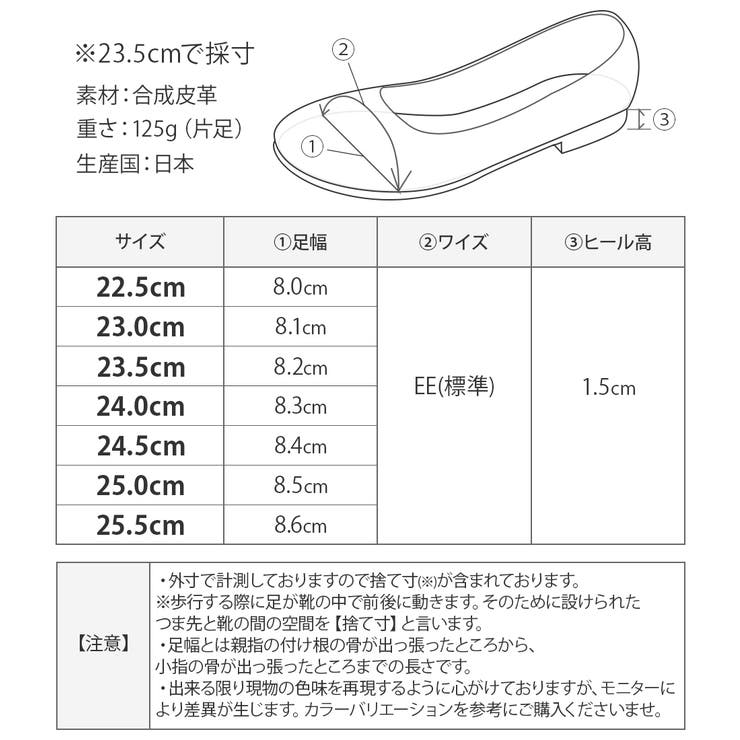 ※23.5cmで採寸
素材：合成皮革
重さ：125g（片足）
生産国：日本

②
①
③

| サイズ | ①足幅 | ②ワイズ | ③ヒール高 |
|---|---|---|---|
| 22.5cm | 8.0cm | EE(標準) | 1.5cm |
| 23.0cm | 8.1cm | | |
| 23.5cm | 8.2cm | | |
| 24.0cm | 8.3cm | | |
| 24.5cm | 8.4cm | | |
| 25.0cm | 8.5cm | | |
| 25.5cm | 8.6cm | | |

| 【注意】 | ・外寸で計測しておりますので捨て寸(※)が含まれております。 ※歩行する際に足が靴の中で前後に動きます。そのために設けられたつま先と靴の間の空間を【捨て寸】と言います。 ・足幅とは親指の付け根の骨が出っ張ったところから、小指の骨が出っ張ったところまでの長さです。 ・出来る限り現物の色味を再現するように心がけておりますが、モニターにより差異が生じます。カラーバリエーションを参考にご購入くださいませ。 |
|---|---|